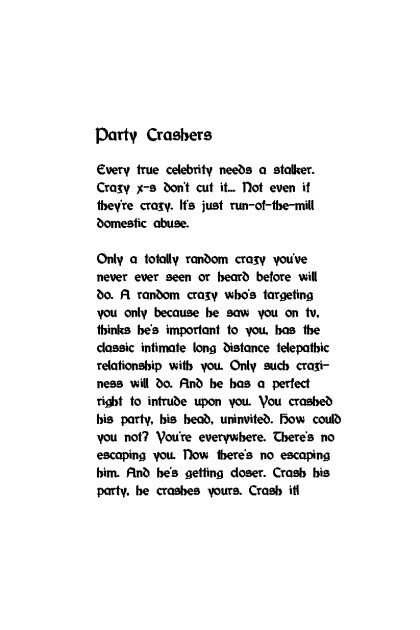 Party Crashers

Every true celebrity needs a stalker. Crazy x-s don't cut it... Not even if they're crazy. It's just run-of-the-mill domestic abuse.

Only a totally random crazy you've never ever seen or heard before will do. A random crazy who's targeting you only because he saw you on tv, thinks he's important to you, has the classic intimate long distance telepathic relationship with you. Only such craziness will do. And he has a perfect right to intrude upon you. You crashed his party, his head, uninvited. How could you not? You're everywhere. There's no escaping you. Now there's no escaping him. And he's getting closer. Crash his party, he crashes yours. Crash it!